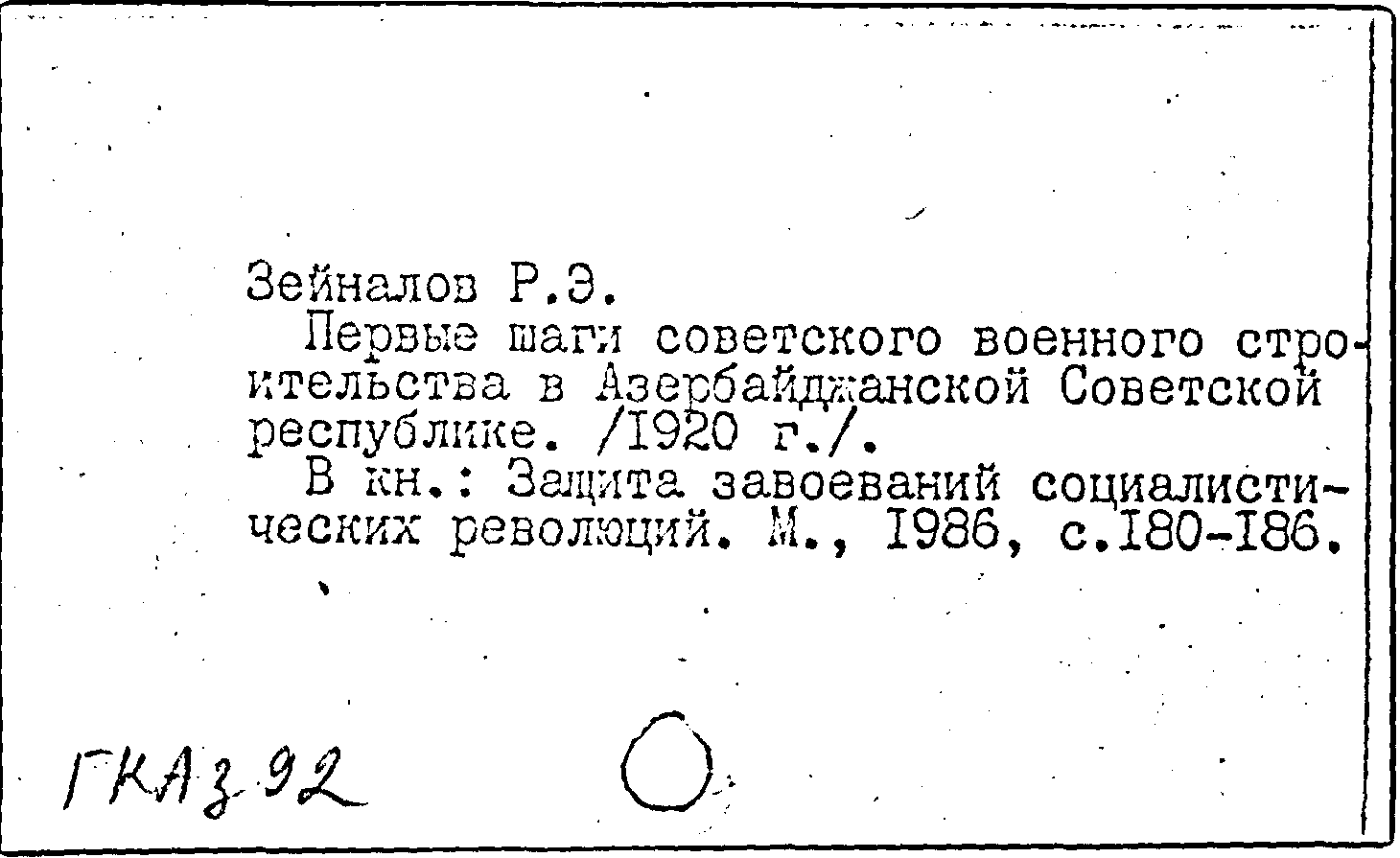 Зейналов Р.Э.

Первые шаги советского военного строительства в Азербайджанской Советской республике. /1920 г./.

В кн.: Защита завоеваний социалистических революций. М., 1986, с.180-186.

ГКАз 92